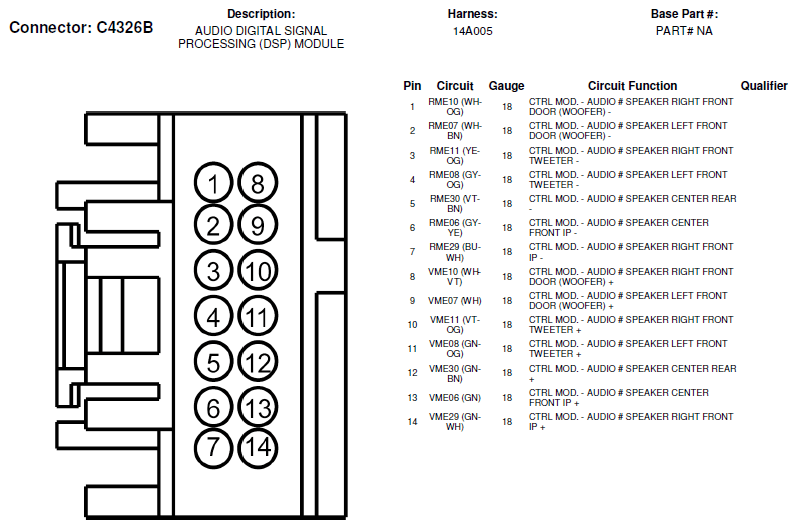 Connector: C4326B

Description:
AUDIO DIGITAL SIGNAL PROCESSING (DSP) MODULE

Harness:
14A005

Base Part #:
PART# NA

1 8
2 9
3 10
4 11
5 12
6 13
7 14

| Pin | Circuit | Gauge | Circuit Function | Qualifier |
|---|---|---|---|---|
| 1 | RME10 (WH-OG) | 18 | CTRL MOD. - AUDIO # SPEAKER RIGHT FRONT DOOR (WOOFER) - | |
| 2 | RME07 (WH-BN) | 18 | CTRL MOD. - AUDIO # SPEAKER LEFT FRONT DOOR (WOOFER) - | |
| 3 | RME11 (YE-OG) | 18 | CTRL MOD. - AUDIO # SPEAKER RIGHT FRONT TWEETER - | |
| 4 | RME08 (GY-OG) | 18 | CTRL MOD. - AUDIO # SPEAKER LEFT FRONT TWEETER - | |
| 5 | RME30 (VT-BN) | 18 | CTRL MOD. - AUDIO # SPEAKER CENTER REAR - | |
| 6 | RME06 (GY-YE) | 18 | CTRL MOD. - AUDIO # SPEAKER CENTER FRONT IP - | |
| 7 | RME29 (BU-WH) | 18 | CTRL MOD. - AUDIO # SPEAKER RIGHT FRONT IP - | |
| 8 | VME10 (WH-VT) | 18 | CTRL MOD. - AUDIO # SPEAKER RIGHT FRONT DOOR (WOOFER) + | |
| 9 | VME07 (WH) | 18 | CTRL MOD. - AUDIO # SPEAKER LEFT FRONT DOOR (WOOFER) + | |
| 10 | VME11 (VT-OG) | 18 | CTRL MOD. - AUDIO # SPEAKER RIGHT FRONT TWEETER + | |
| 11 | VME08 (GN-OG) | 18 | CTRL MOD. - AUDIO # SPEAKER LEFT FRONT TWEETER + | |
| 12 | VME30 (GN-BN) | 18 | CTRL MOD. - AUDIO # SPEAKER CENTER REAR + | |
| 13 | VME06 (GN) | 18 | CTRL MOD. - AUDIO # SPEAKER CENTER FRONT IP + | |
| 14 | VME29 (GN-WH) | 18 | CTRL MOD. - AUDIO # SPEAKER RIGHT FRONT IP + | |